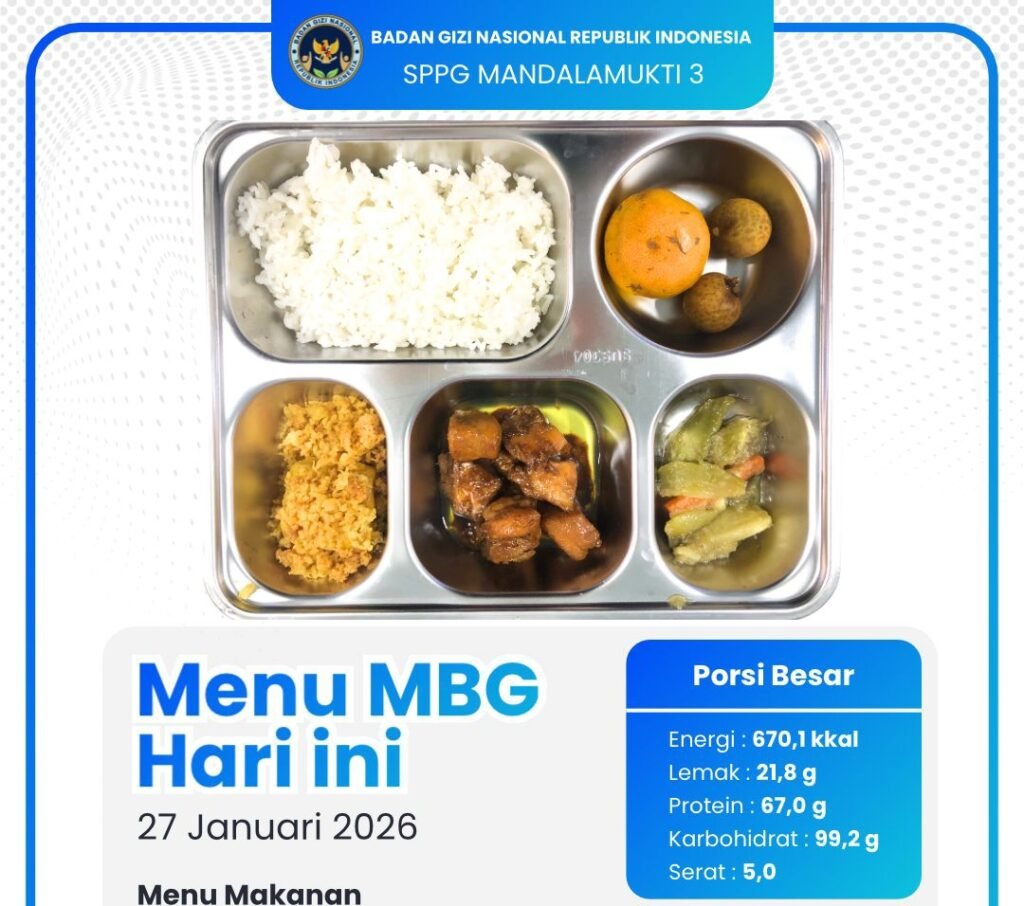 BADAN GIZI NASIONAL REPUBLIK INDONESIA
SPPG MANDALAMUKTI 3

Menu MBG
Hari ini

27 Januari 2026

Menu Makanan

Porsi Besar

Energi : 670,1 kkal
Lemak : 21,8 g
Protein : 67,0 g
Karbohidrat : 99,2 g
Serat : 5,0